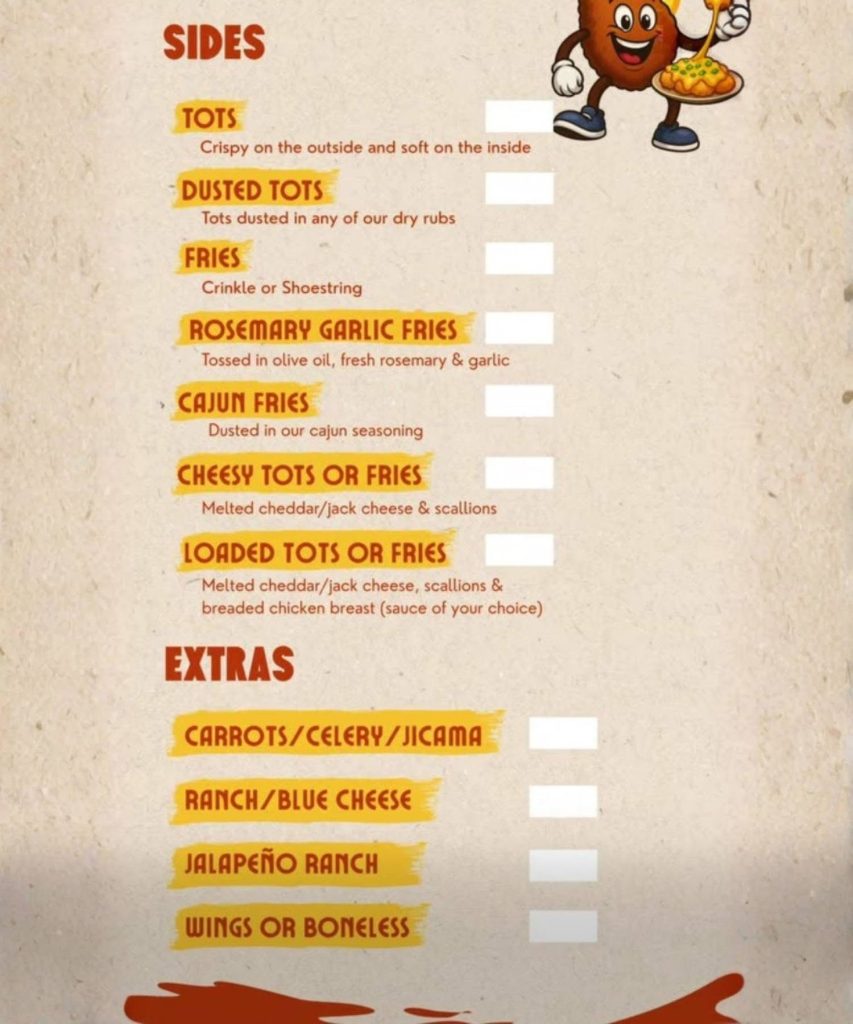 SIDES

TOTS
Crispy on the outside and soft on the inside

DUSTED TOTS
Tots dusted in any of our dry rubs

FRIES
Crinkle or Shoestring

ROSEMARY GARLIC FRIES
Tossed in olive oil, fresh rosemary & garlic

CAJUN FRIES
Dusted in our cajun seasoning

CHEESY TOTS OR FRIES
Melted cheddar/jack cheese & scallions

LOADED TOTS OR FRIES
Melted cheddar/jack cheese, scallions & breaded chicken breast (sauce of your choice)

EXTRAS

CARROTS/CELERY/JICAMA

RANCH/BLUE CHEESE

JALAPEÑO RANCH

WINGS OR BONELESS